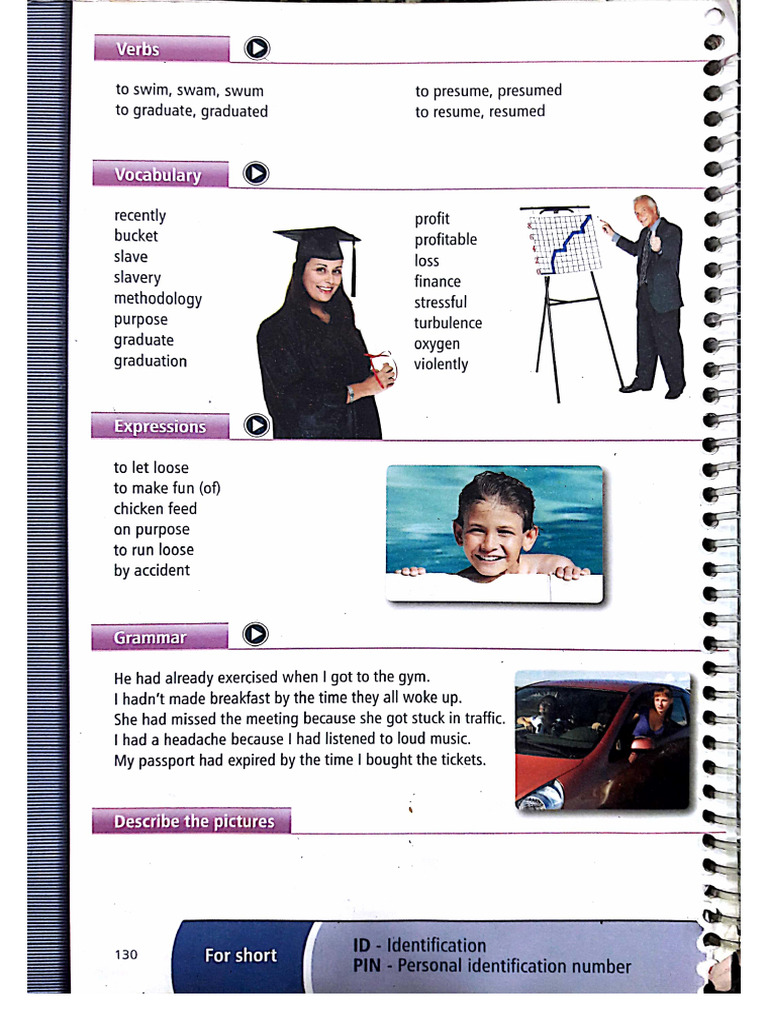 Verbs

to swim, swam, swum
to graduate, graduated

to presume, presumed
to resume, resumed

Vocabulary

recently
bucket
slave
slavery
methodology
purpose
graduate
graduation

profit
profitable
loss
finance
stressful
turbulence
oxygen
violently

Expressions

to let loose
to make fun (of)
chicken feed
on purpose
to run loose
by accident

Grammar

He had already exercised when I got to the gym.
I hadn't made breakfast by the time they all woke up.
She had missed the meeting because she got stuck in traffic.
I had a headache because I had listened to loud music.
My passport had expired by the time I bought the tickets.

Describe the pictures

130

For short

ID - Identification
PIN - Personal identification number